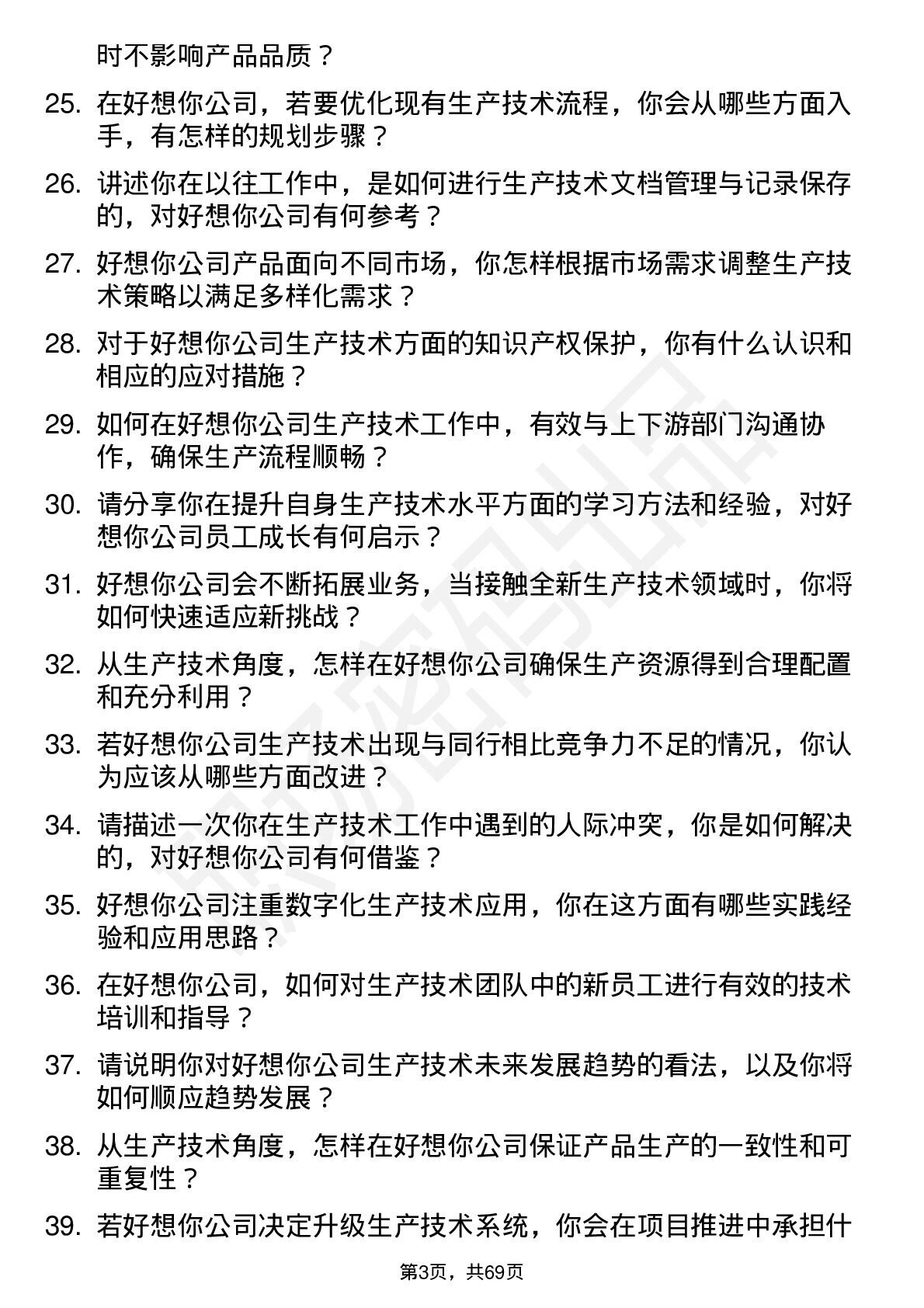 时不影响产品品质？

25. 在好想你公司，若要优化现有生产技术流程，你会从哪些方面入手，有怎样的规划步骤？

26. 讲述你在以往工作中，是如何进行生产技术文档管理与记录保存的，对好想你公司有何参考？

27. 好想你公司产品面向不同市场，你怎样根据市场需求调整生产技术策略以满足多样化需求？

28. 对于好想你公司生产技术方面的知识产权保护，你有什么认识和相应的应对措施？

29. 如何在好想你公司生产技术工作中，有效与上下游部门沟通协作，确保生产流程顺畅？

30. 请分享你在提升自身生产技术水平方面的学习方法和经验，对好想你公司员工成长有何启示？

31. 好想你公司会不断拓展业务，当接触全新生产技术领域时，你将如何快速适应新挑战？

32. 从生产技术角度，怎样在好想你公司确保生产资源得到合理配置和充分利用？

33. 若好想你公司生产技术出现与同行相比竞争力不足的情况，你认为应该从哪些方面改进？

34. 请描述一次你在生产技术工作中遇到的人际冲突，你是如何解决的，对好想你公司有何借鉴？

35. 好想你公司注重数字化生产技术应用，你在这方面有哪些实践经验和应用思路？

36. 在好想你公司，如何对生产技术团队中的新员工进行有效的技术培训和指导？

37. 请说明你对好想你公司生产技术未来发展趋势的看法，以及你将如何顺应趋势发展？

38. 从生产技术角度，怎样在好想你公司保证产品生产的一致性和可重复性？

39. 若好想你公司决定升级生产技术系统，你会在项目推进中承担什

第3页，共69页